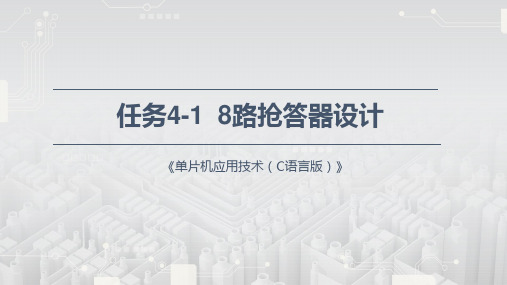 任务4-1 8路抢答器设计

《单片机应用技术（C语言版）》